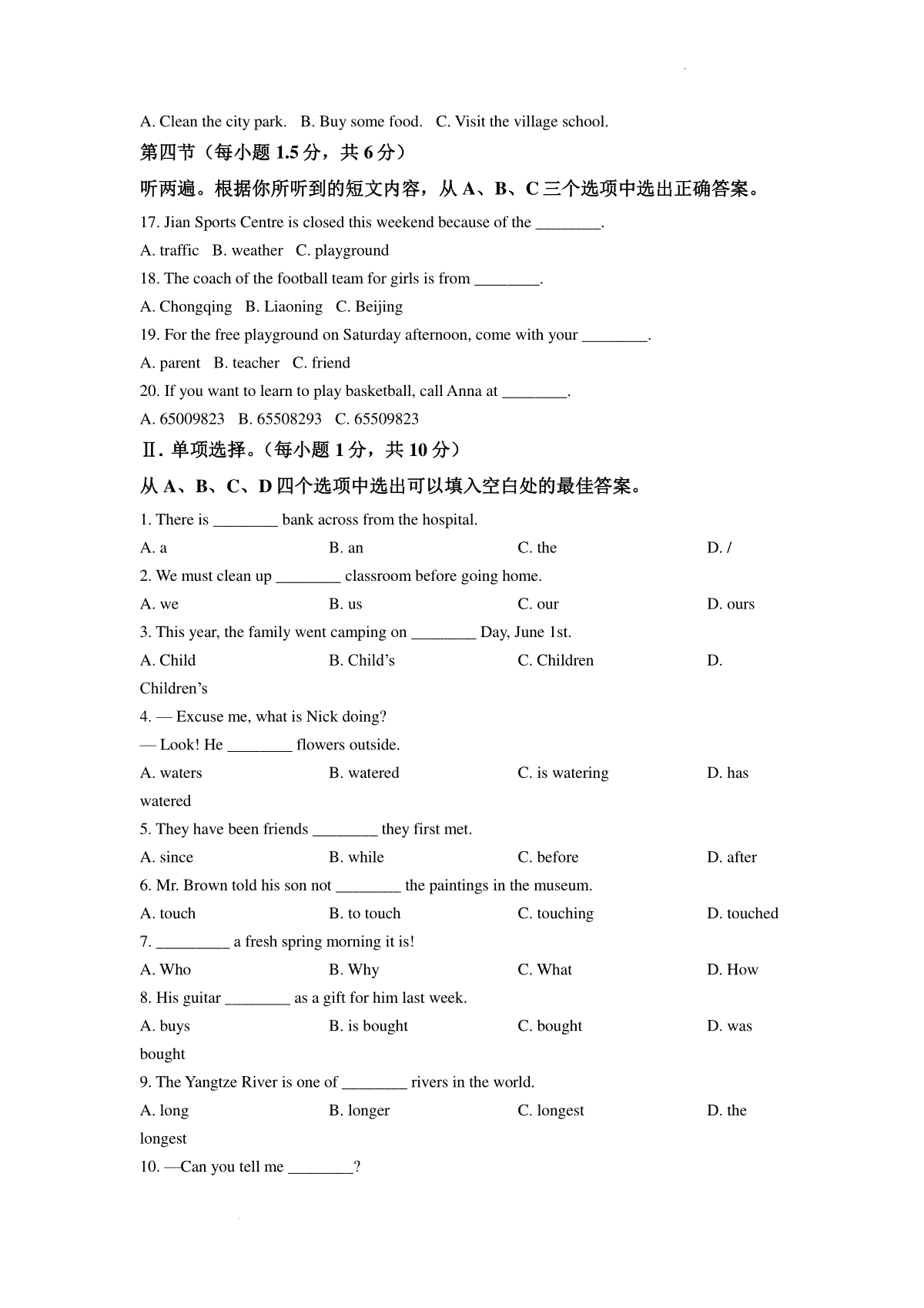 A. Clean the city park.   B. Buy some food.   C. Visit the village school.

第四节（每小题 1.5 分，共 6 分）

听两遍。根据你所听到的短文内容，从 A、B、C 三个选项中选出正确答案。

17. Jian Sports Centre is closed this weekend because of the ________.

A. traffic   B. weather   C. playground

18. The coach of the football team for girls is from ________.

A. Chongqing   B. Liaoning   C. Beijing

19. For the free playground on Saturday afternoon, come with your ________.

A. parent   B. teacher   C. friend

20. If you want to learn to play basketball, call Anna at ________.

A. 65009823   B. 65508293   C. 65509823

Ⅱ. 单项选择。（每小题 1 分，共 10 分）

从 A、B、C、D 四个选项中选出可以填入空白处的最佳答案。

1. There is ________ bank across from the hospital.

A. a   B. an   C. the   D. /

2. We must clean up ________ classroom before going home.

A. we   B. us   C. our   D. ours

3. This year, the family went camping on ________ Day, June 1st.

A. Child   B. Child's   C. Children   D. Children's

4. — Excuse me, what is Nick doing?

— Look! He ________ flowers outside.

A. waters   B. watered   C. is watering   D. has watered

5. They have been friends ________ they first met.

A. since   B. while   C. before   D. after

6. Mr. Brown told his son not ________ the paintings in the museum.

A. touch   B. to touch   C. touching   D. touched

7. _________ a fresh spring morning it is!

A. Who   B. Why   C. What   D. How

8. His guitar ________ as a gift for him last week.

A. buys   B. is bought   C. bought   D. was bought

9. The Yangtze River is one of ________ rivers in the world.

A. long   B. longer   C. longest   D. the longest

10. —Can you tell me ________?